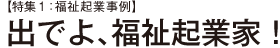 【特集１：福祉起業事例】

出でよ、福祉起業家！